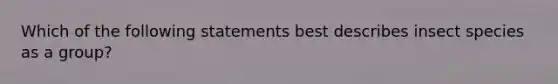 Which of the following statements best describes insect species as a group?